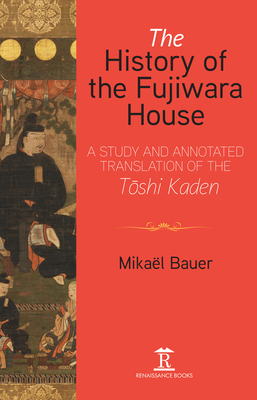 The History of the Fujiwara House

A STUDY AND ANNOTATED TRANSLATION OF THE Tōshi Kaden

Mikaël Bauer

R
RENAISSANCE BOOKS